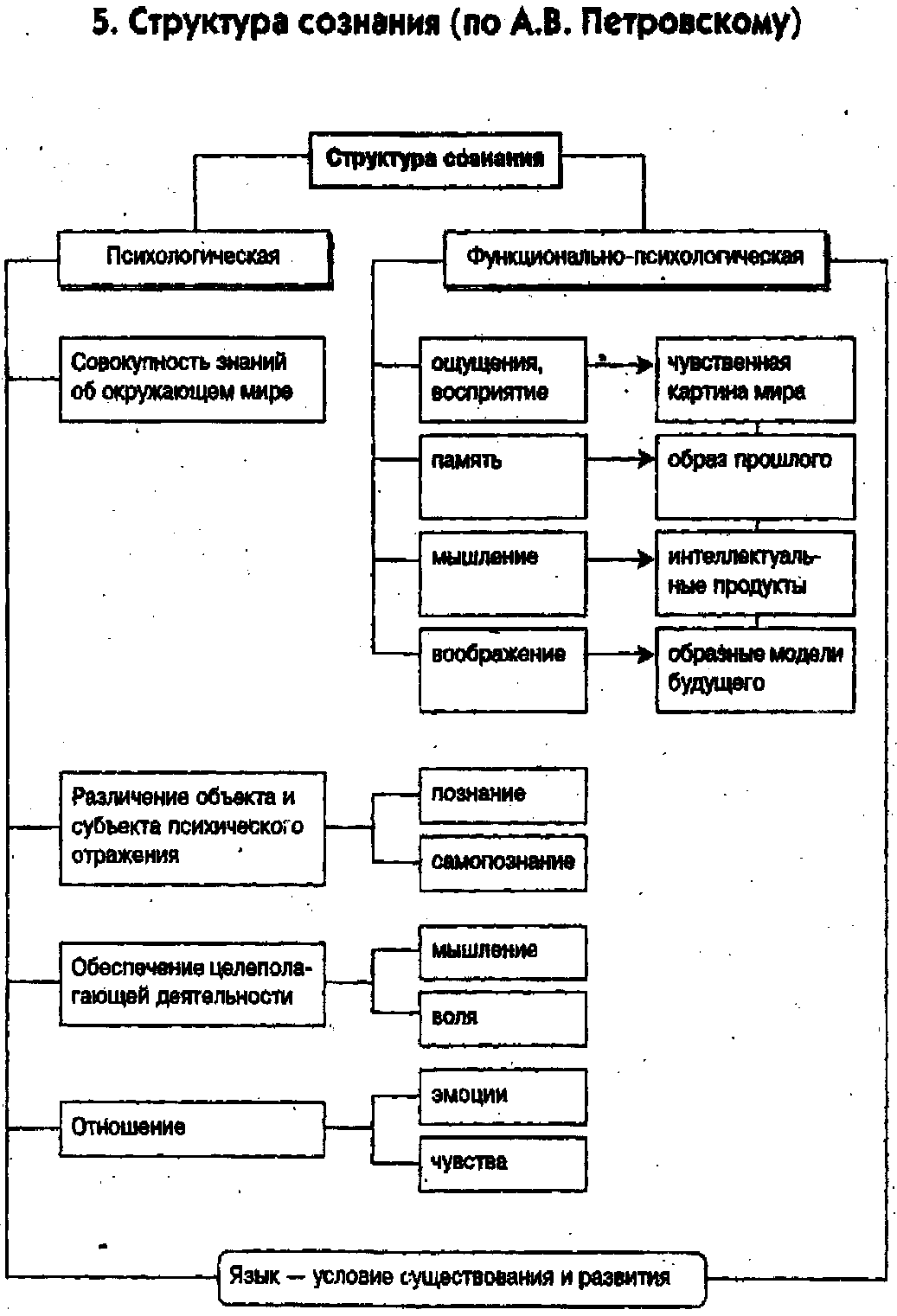 5. Структура сознания (по А.В. Петровскому)

Структура сознания

Психологическая

Функционально-психологическая

Совокупность знаний об окружающем мире

ощущения, восприятие

чувственная картина мира

память

образ прошлого

мышление

интеллектуальные продукты

воображение

образные модели будущего

Различение объекта и субъекта психического отражения

познание

самопознание

Обеспечение целеполагающей деятельности

мышление

воля

Отношение

эмоции

чувства

Язык — условие существования и развития